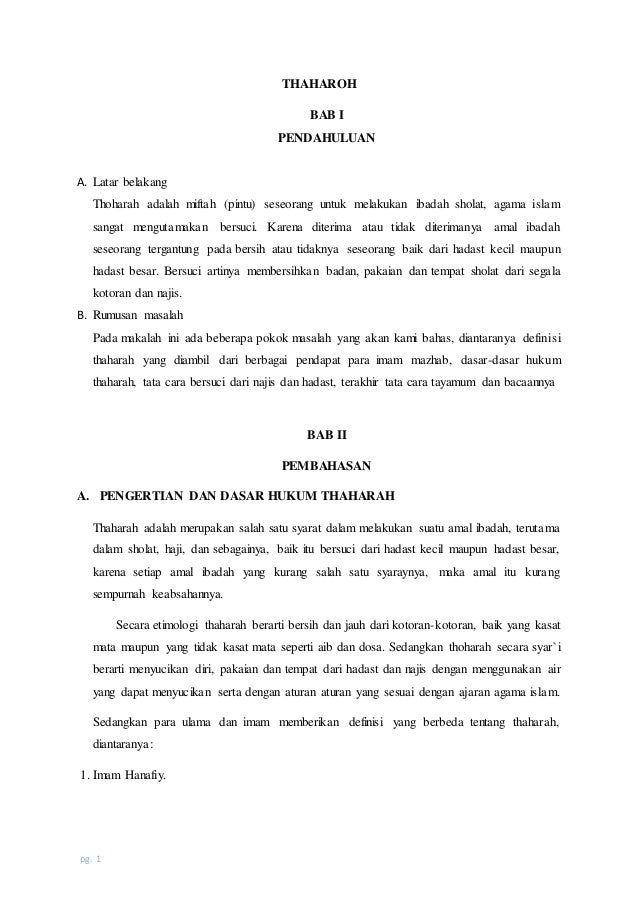 THAHAROH

BAB I

PENDAHULUAN

A. Latar belakang

Thoharah adalah miftah (pintu) seseorang untuk melakukan ibadah sholat, agama islam sangat mengutamakan bersuci. Karena diterima atau tidak diterimanya amal ibadah seseorang tergantung pada bersih atau tidaknya seseorang baik dari hadast kecil maupun hadast besar. Bersuci artinya membersihkan badan, pakaian dan tempat sholat dari segala kotoran dan najis.

B. Rumusan masalah

Pada makalah ini ada beberapa pokok masalah yang akan kami bahas, diantaranya definisi thaharah yang diambil dari berbagai pendapat para imam mazhab, dasar-dasar hukum thaharah, tata cara bersuci dari najis dan hadast, terakhir tata cara tayamum dan bacaannya

BAB II

PEMBAHASAN

A. PENGERTIAN DAN DASAR HUKUM THAHARAH

Thaharah adalah merupakan salah satu syarat dalam melakukan suatu amal ibadah, terutama dalam sholat, haji, dan sebagainya, baik itu bersuci dari hadast kecil maupun hadast besar, karena setiap amal ibadah yang kurang salah satu syaraynya, maka amal itu kurang sempurnah keabsahannya.

Secara etimologi thaharah berarti bersih dan jauh dari kotoran-kotoran, baik yang kasat mata maupun yang tidak kasat mata seperti aib dan dosa. Sedangkan thoharah secara syar`i berarti menyucikan diri, pakaian dan tempat dari hadast dan najis dengan menggunakan air yang dapat menyucikan serta dengan aturan aturan yang sesuai dengan ajaran agama islam.

Sedangkan para ulama dan imam memberikan definisi yang berbeda tentang thaharah, diantaranya:

1. Imam Hanafiy.

pg. 1